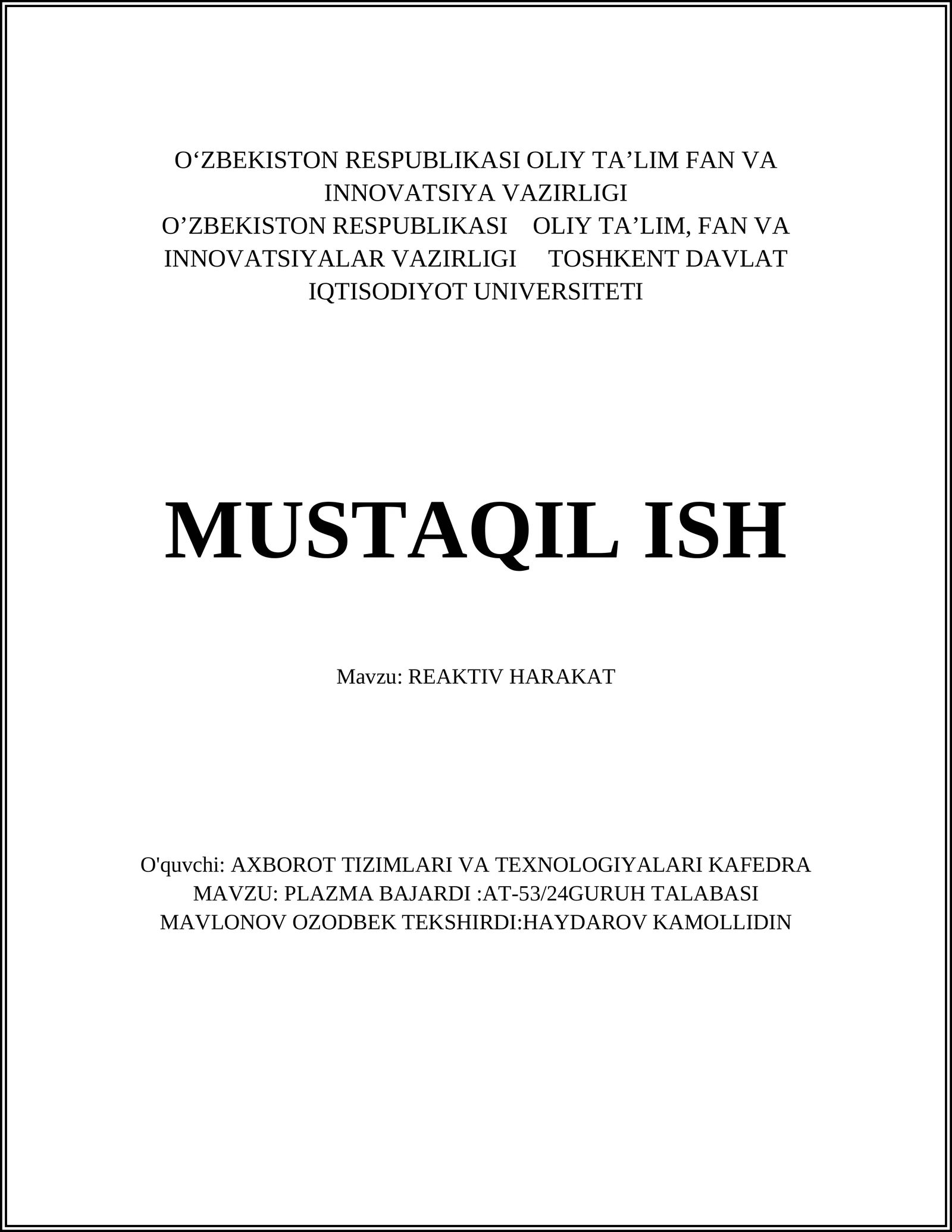 O‘ZBEKISTON RESPUBLIKASI OLIY TA’LIM FAN VA INNOVATSIYA VAZIRLIGI
O’ZBEKISTON RESPUBLIKASI    OLIY TA’LIM, FAN VA INNOVATSIYALAR VAZIRLIGI     TOSHKENT DAVLAT IQTISODIYOT UNIVERSITETI

MUSTAQIL ISH

Mavzu: REAKTIV HARAKAT

O'quvchi: AXBOROT TIZIMLARI VA TEXNOLOGIYALARI KAFEDRA MAVZU: PLAZMA BAJARDI :AT-53/24GURUH TALABASI MAVLONOV OZODBEK TEKSHIRDI:HAYDAROV KAMOLLIDIN